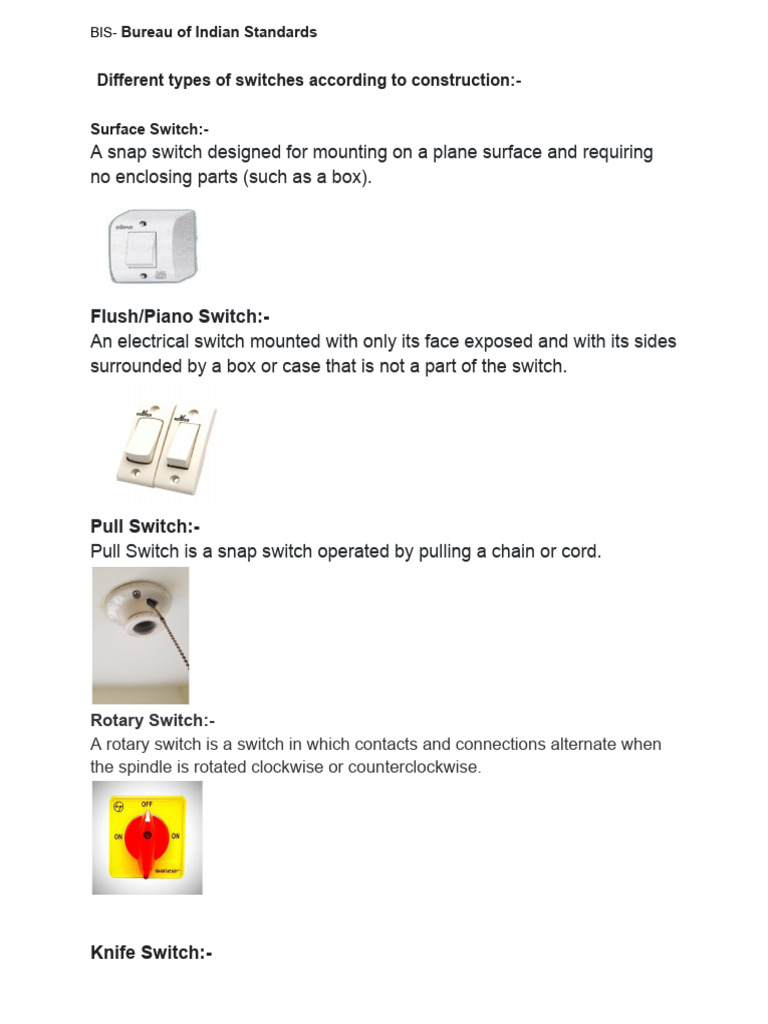 BIS- Bureau of Indian Standards

Different types of switches according to construction:-

Surface Switch:-
A snap switch designed for mounting on a plane surface and requiring no enclosing parts (such as a box).

Flush/Piano Switch:-
An electrical switch mounted with only its face exposed and with its sides surrounded by a box or case that is not a part of the switch.

Pull Switch:-
Pull Switch is a snap switch operated by pulling a chain or cord.

Rotary Switch:-
A rotary switch is a switch in which contacts and connections alternate when the spindle is rotated clockwise or counterclockwise.

OFF
ON
ON

Knife Switch:-